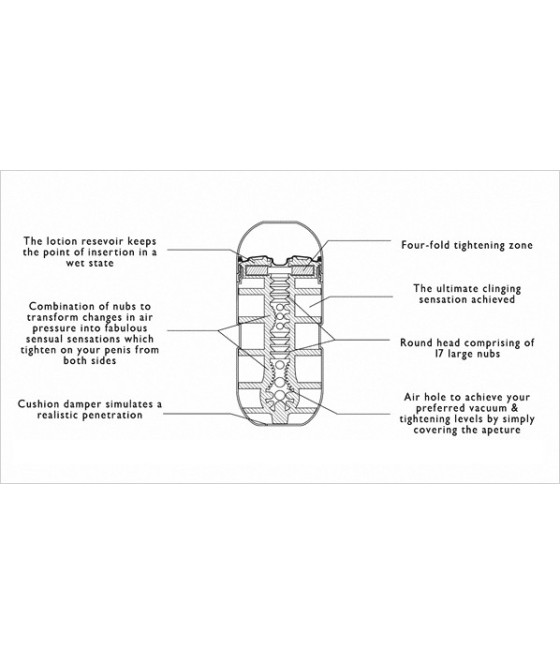 The lotion resevoir keeps the point of insertion in a wet state

Combination of nubs to transform changes in air pressure into fabulous sensual sensations which tighten on your penis from both sides

Cushion damper simulates a realistic penetration

Four-fold tightening zone

The ultimate clinging sensation achieved

Round head comprising of 17 large nubs

Air hole to achieve your preferred vacuum & tightening levels by simply covering the apeture